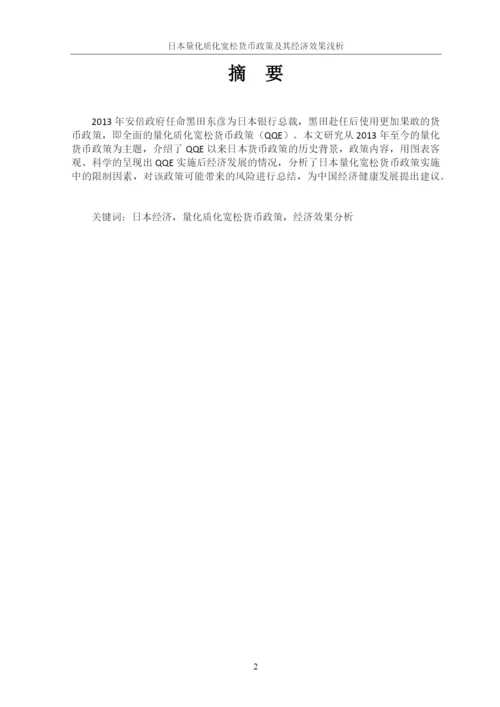 日本量化质化宽松货币政策及其经济效果浅析

摘 要

2013 年安倍政府任命黑田东彦为日本银行总裁，黑田赴任后使用更加果敢的货币政策，即全面的量化质化宽松货币政策（QQE）。本文研究从 2013 年至今的量化货币政策为主题，介绍了 QQE 以来日本货币政策的历史背景，政策内容，用图表客观、科学的呈现出 QQE 实施后经济发展的情况，分析了日本量化宽松货币政策实施中的限制因素，对该政策可能带来的风险进行总结，为中国经济健康发展提出建议。

关键词：日本经济，量化质化宽松货币政策，经济效果分析

2